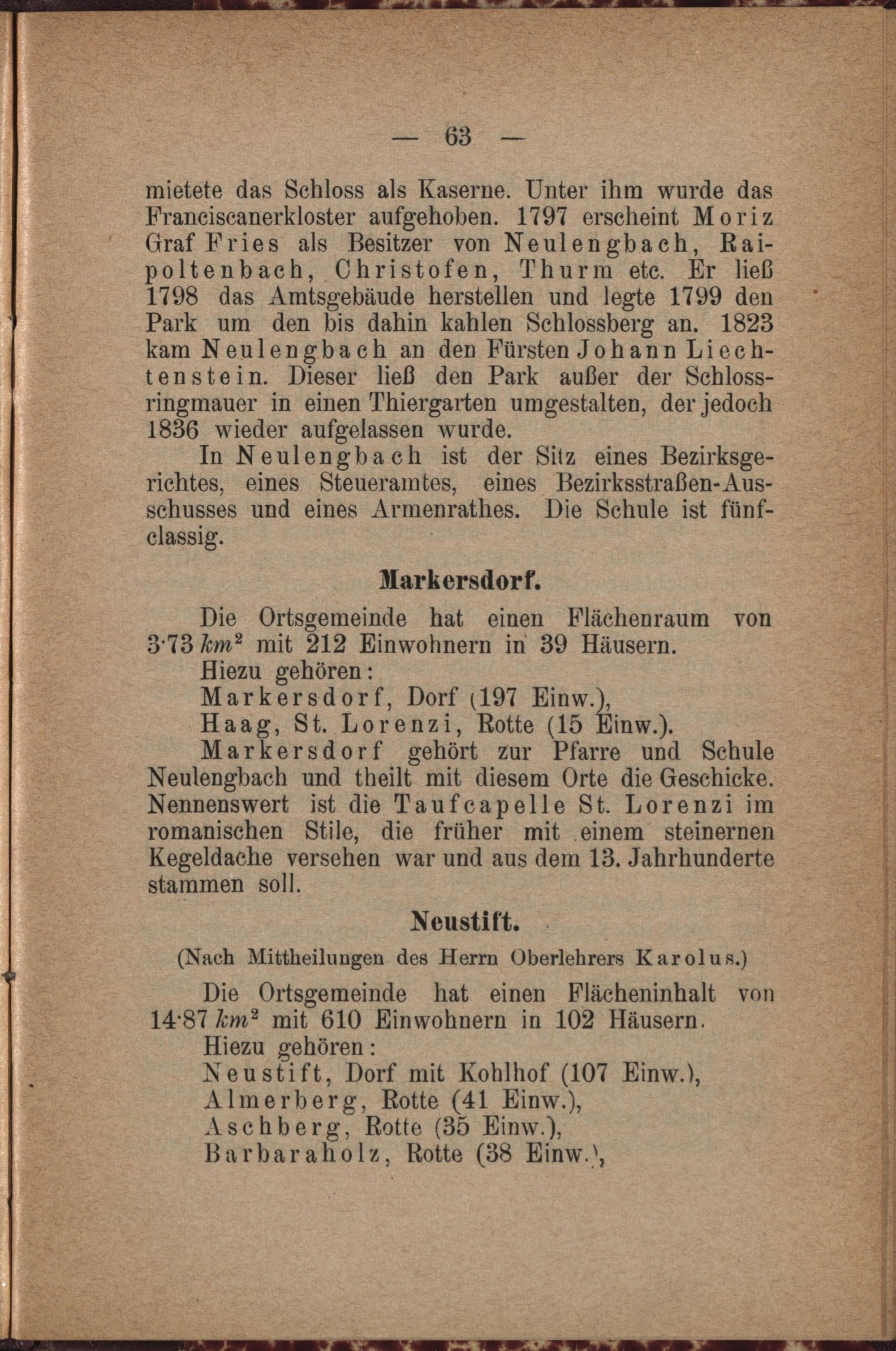 — 63 —

mietete das Schloss als Kaserne. Unter ihm wurde das Franciscanerkloster aufgehoben. 1797 erscheint Moriz Graf Fries als Besitzer von Neulengbach, Raipoltenbach, Christofen, Thurm etc. Er ließ 1798 das Amtsgebäude herstellen und legte 1799 den Park um den bis dahin kahlen Schlossberg an. 1823 kam Neulengbach an den Fürsten Johann Liechtenstein. Dieser ließ den Park außer der Schlossringmauer in einen Thiergarten umgestalten, der jedoch 1836 wieder aufgelassen wurde.

In Neulengbach ist der Sitz eines Bezirksgerichtes, eines Steueramtes, eines Bezirksstraßen-Ausschusses und eines Armenrathes. Die Schule ist fünfclassig.

Markersdorf.

Die Ortsgemeinde hat einen Flächenraum von 3·73 $km^2$ mit 212 Einwohnern in 39 Häusern.
Hiezu gehören:
Markersdorf, Dorf (197 Einw.),
Haag, St. Lorenzi, Rotte (15 Einw.).

Markersdorf gehört zur Pfarre und Schule Neulengbach und theilt mit diesem Orte die Geschicke. Nennenswert ist die Taufcapelle St. Lorenzi im romanischen Stile, die früher mit einem steinernen Kegeldache versehen war und aus dem 13. Jahrhunderte stammen soll.

Neustift.

(Nach Mittheilungen des Herrn Oberlehrers Karolus.)

Die Ortsgemeinde hat einen Flächeninhalt von 14·87 $km^2$ mit 610 Einwohnern in 102 Häusern.
Hiezu gehören:
Neustift, Dorf mit Kohlhof (107 Einw.),
Almerberg, Rotte (41 Einw.),
Aschberg, Rotte (35 Einw.),
Barbaraholz, Rotte (38 Einw.),